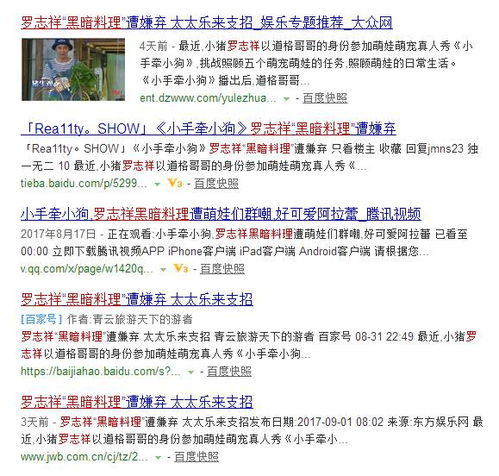 罗志祥"黑暗料理"遭嫌弃 太太乐来支招_娱乐专题推荐_大众网

4天前 - 最近,小猪罗志祥以道格哥哥的身份参加萌娃萌宠真人秀《小手牵小狗》,挑战照顾五个萌宠萌娃的任务,照顾萌娃的日常生活。《小手牵小狗》播出后,道格哥哥...

ent.dzwww.com/yulezhua... - 百度快照

「Rea11ty。SHOW」《小手牵小狗》罗志祥"黑暗料理"遭嫌弃

「Rea11ty。SHOW」《小手牵小狗》罗志祥"黑暗料理"遭嫌弃 只看楼主 收藏 回复jmns23 独一无二 10 最近,小猪罗志祥以道格哥哥的身份参加萌娃萌宠真人秀《...

tieba.baidu.com/p/5299... V3 - 百度快照

小手牵小狗,罗志祥黑暗料理遭萌娃们群嘲,好可爱阿拉蕾_腾讯视频

2017年8月17日 - 正在观看:小手牵小狗,罗志祥黑暗料理遭萌娃们群嘲,好可爱阿拉蕾 已看至00:00 立即下载腾讯视频APP iPhone客户端 iPad客户端 Android客户端 请根据您...

v.qq.com/x/page/w1420q... V3 - 百度快照

罗志祥"黑暗料理"遭嫌弃 太太乐来支招

[百家号] 作者:青云旅游天下的游者

罗志祥"黑暗料理"遭嫌弃 太太乐来支招 青云旅游天下的游者 百家号 08-31 22:49 最近,小猪罗志祥以道格哥哥的身份参加萌娃萌宠真人秀《小手牵小狗...

https://baijiahao.baidu.com/s?... - 百度快照

罗志祥"黑暗料理"遭嫌弃 太太乐来支招

3天前 - 罗志祥"黑暗料理"遭嫌弃 太太乐来支招发布日期:2017-09-01 08:02 来源:东方娱乐网 最近,小猪罗志祥以道格哥哥的身份参加萌娃萌宠真人秀《小手牵小...

www.jwb.com.cn/cj/tz/2... - 百度快照